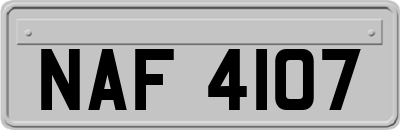 NAF 4107